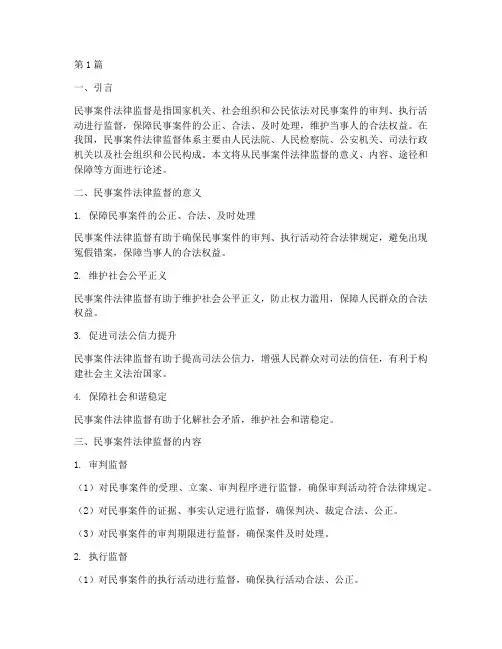 第1篇

一、引言

民事案件法律监督是指国家机关、社会组织和公民依法对民事案件的审判、执行活动进行监督，保障民事案件的公正、合法、及时处理，维护当事人的合法权益。在我国，民事案件法律监督体系主要由人民法院、人民检察院、公安机关、司法行政机关以及社会组织和公民构成。本文将从民事案件法律监督的意义、内容、途径和保障等方面进行论述。

二、民事案件法律监督的意义

1. 保障民事案件的公正、合法、及时处理

民事案件法律监督有助于确保民事案件的审判、执行活动符合法律规定，避免出现冤假错案，保障当事人的合法权益。

2. 维护社会公平正义

民事案件法律监督有助于维护社会公平正义，防止权力滥用，保障人民群众的合法权益。

3. 促进司法公信力提升

民事案件法律监督有助于提高司法公信力，增强人民群众对司法的信任，有利于构建社会主义法治国家。

4. 保障社会和谐稳定

民事案件法律监督有助于化解社会矛盾，维护社会和谐稳定。

三、民事案件法律监督的内容

1. 审判监督

（1）对民事案件的受理、立案、审判程序进行监督，确保审判活动符合法律规定。

（2）对民事案件的证据、事实认定进行监督，确保判决、裁定合法、公正。

（3）对民事案件的审判期限进行监督，确保案件及时处理。

2. 执行监督

（1）对民事案件的执行活动进行监督，确保执行活动合法、公正。